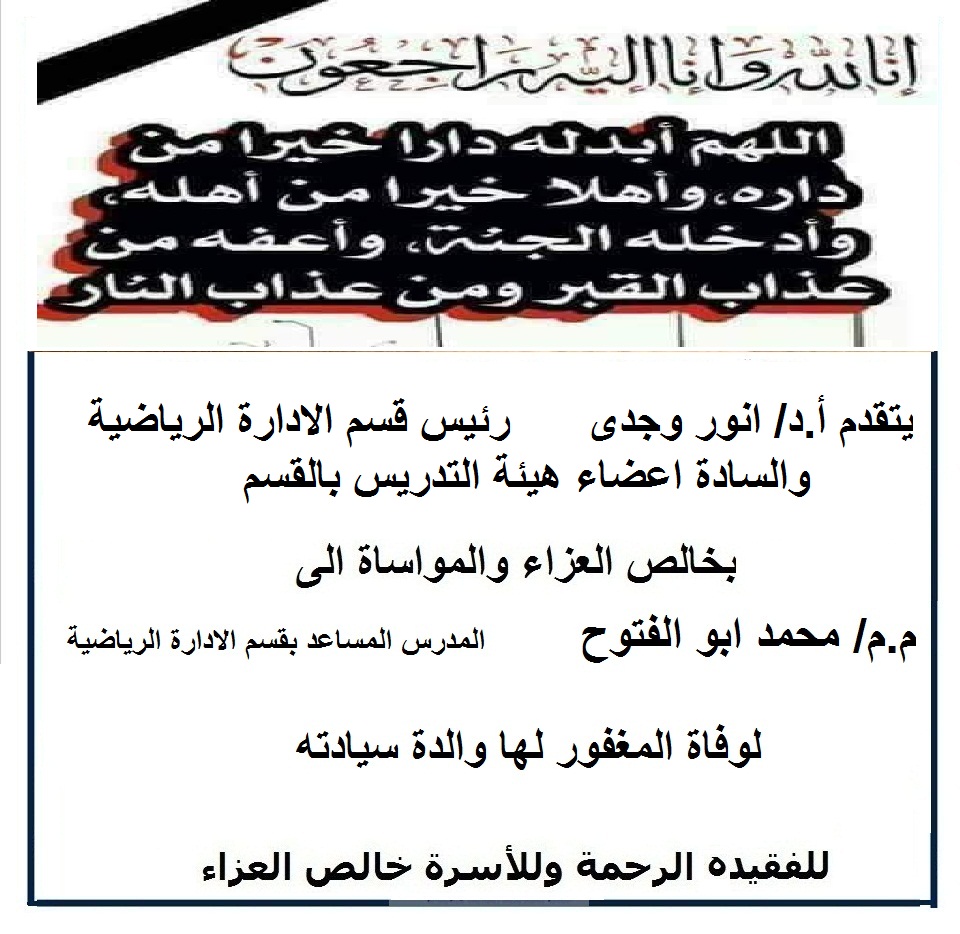 إنا لله وإنا إليه راجعون

اللهم أبدله دارا خيرا من داره، وأهلا خيرا من أهله، وأدخله الجنة، وأعفه من عذاب القبر ومن عذاب النار

يتقدم أ.د/ انور وجدى رئيس قسم الادارة الرياضية
والسادة اعضاء هيئة التدريس بالقسم

بخالص العزاء والمواساة الى

م.م/ محمد ابو الفتوح المدرس المساعد بقسم الادارة الرياضية

لوفاة المغفور لها والدة سيادته

للفقيده الرحمة وللأسرة خالص العزاء